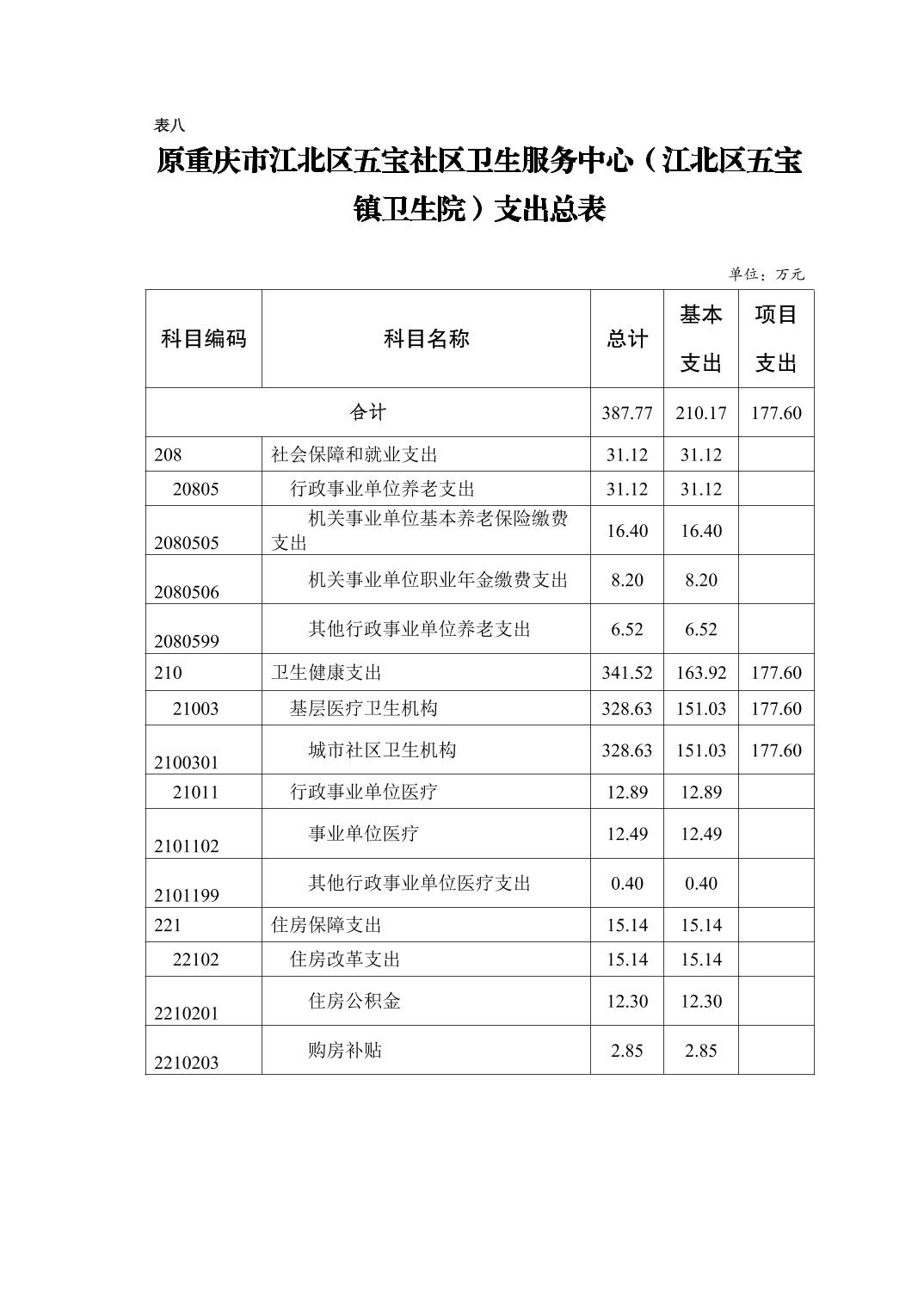 表八

原重庆市江北区五宝社区卫生服务中心（江北区五宝镇卫生院）支出总表

单位：万元

| 科目编码 | 科目名称 | 总计 | 基本支出 | 项目支出 |
|---|---|---|---|---|
| 合计 | | 387.77 | 210.17 | 177.60 |
| 208 | 社会保障和就业支出 | 31.12 | 31.12 | |
| 20805 | 行政事业单位养老支出 | 31.12 | 31.12 | |
| 2080505 | 机关事业单位基本养老保险缴费支出 | 16.40 | 16.40 | |
| 2080506 | 机关事业单位职业年金缴费支出 | 8.20 | 8.20 | |
| 2080599 | 其他行政事业单位养老支出 | 6.52 | 6.52 | |
| 210 | 卫生健康支出 | 341.52 | 163.92 | 177.60 |
| 21003 | 基层医疗卫生机构 | 328.63 | 151.03 | 177.60 |
| 2100301 | 城市社区卫生机构 | 328.63 | 151.03 | 177.60 |
| 21011 | 行政事业单位医疗 | 12.89 | 12.89 | |
| 2101102 | 事业单位医疗 | 12.49 | 12.49 | |
| 2101199 | 其他行政事业单位医疗支出 | 0.40 | 0.40 | |
| 221 | 住房保障支出 | 15.14 | 15.14 | |
| 22102 | 住房改革支出 | 15.14 | 15.14 | |
| 2210201 | 住房公积金 | 12.30 | 12.30 | |
| 2210203 | 购房补贴 | 2.85 | 2.85 | |